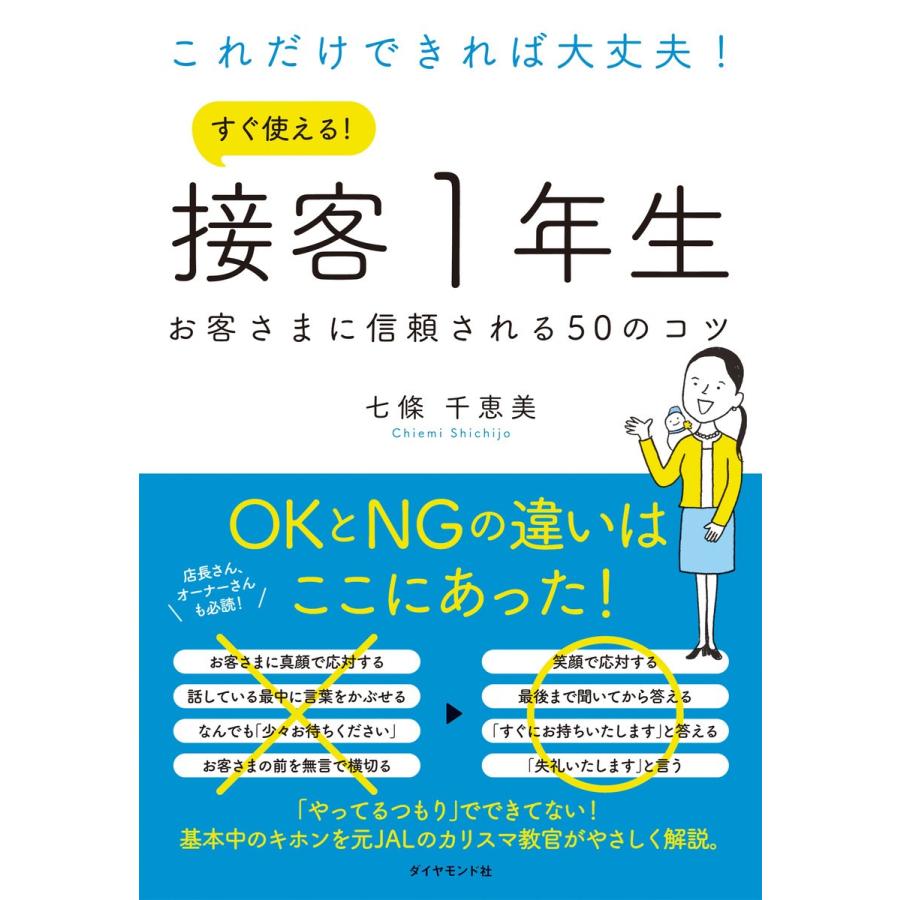 これだけできれば大丈夫！

すぐ使える！

接客1年生

お客さまに信頼される50のコツ

七條 千恵美
Chiemi Shichijo

OKとNGの違いはここにあった！

店長さん、オーナーさんも必読！

お客さまに真顔で応対する
話している最中に言葉をかぶせる
なんでも「少々お待ちください」
お客さまの前を無言で横切る

笑顔で応対する
最後まで聞いてから答える
「すぐにお持ちいたします」と答える
「失礼いたします」と言う

「やってるつもり」でできてない！
基本中のキホンを元JALのカリスマ教官がやさしく解説。

ダイヤモンド社